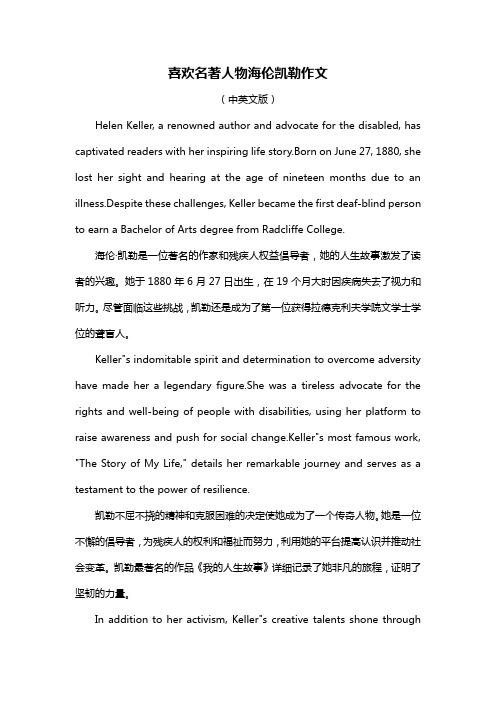 喜欢名著人物海伦凯勒作文

（中英文版）

Helen Keller, a renowned author and advocate for the disabled, has captivated readers with her inspiring life story.Born on June 27, 1880, she lost her sight and hearing at the age of nineteen months due to an illness.Despite these challenges, Keller became the first deaf-blind person to earn a Bachelor of Arts degree from Radcliffe College.

海伦·凯勒是一位著名的作家和残疾人权益倡导者，她的人生故事激发了读者的兴趣。她于 1880 年 6 月 27 日出生，在 19 个月大时因疾病失去了视力和听力。尽管面临这些挑战，凯勒还是成为了第一位获得拉德克利夫学院文学士学位的聋盲人。

Keller"s indomitable spirit and determination to overcome adversity have made her a legendary figure.She was a tireless advocate for the rights and well-being of people with disabilities, using her platform to raise awareness and push for social change.Keller"s most famous work, "The Story of My Life," details her remarkable journey and serves as a testament to the power of resilience.

凯勒不屈不挠的精神和克服困难的决定使她成为了一个传奇人物。她是一位不懈的倡导者，为残疾人的权利和福祉而努力，利用她的平台提高认识并推动社会变革。凯勒最著名的作品《我的人生故事》详细记录了她非凡的旅程，证明了坚韧的力量。

In addition to her activism, Keller"s creative talents shone through